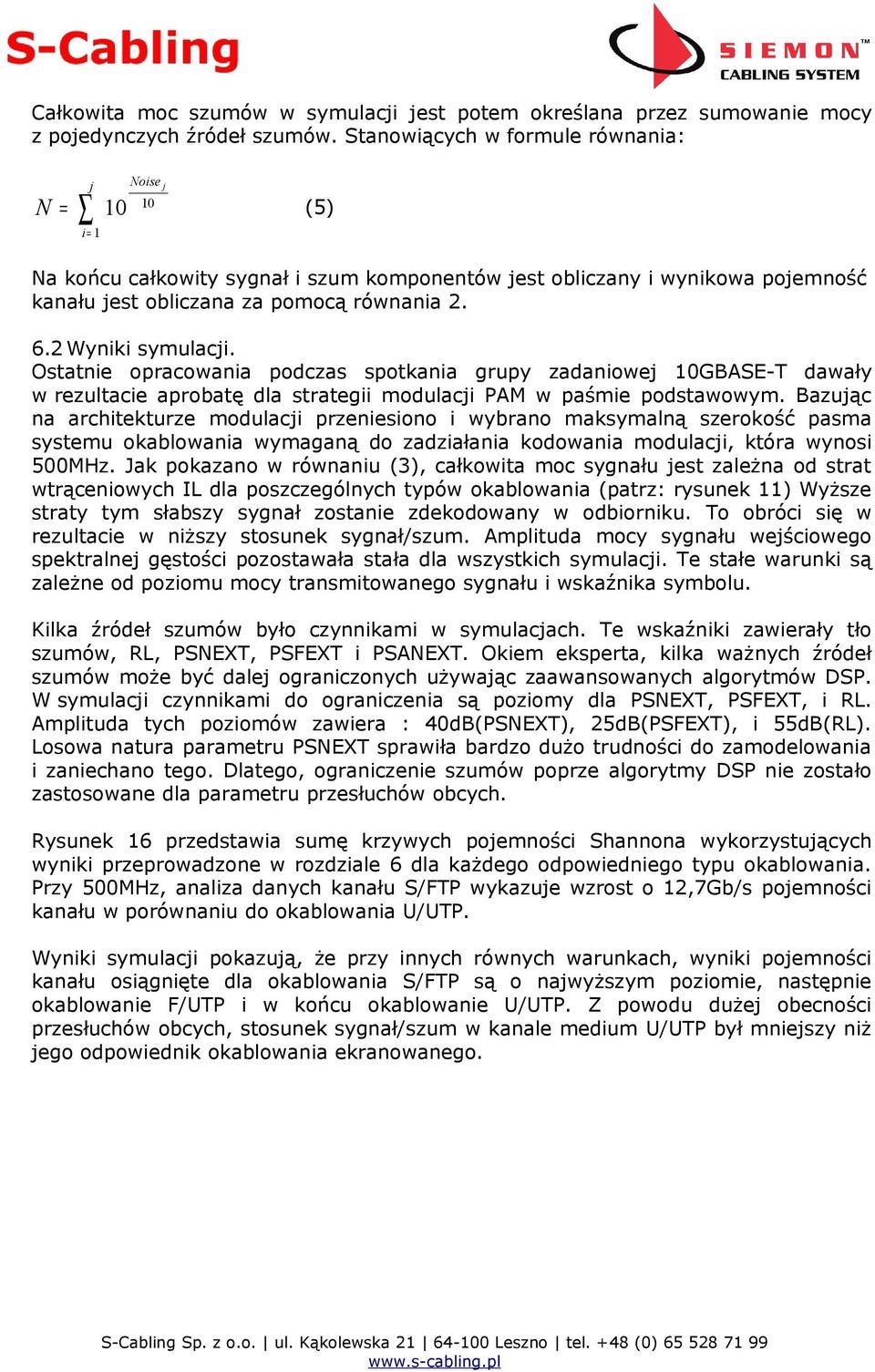 S-Cabling

SIEMON™ CABLING SYSTEM

Całkowita moc szumów w symulacji jest potem określana przez sumowanie mocy z pojedynczych źródeł szumów. Stanowiących w formule równania:

$N = \sum_{i=1}^{j} 10^{\frac{Noise_j}{10}}$ (5)

Na końcu całkowity sygnał i szum komponentów jest obliczany i wynikowa pojemność kanału jest obliczana za pomocą równania 2.

6.2 Wyniki symulacji.
Ostatnie opracowania podczas spotkania grupy zadaniowej 10GBASE-T dawały w rezultacie aprobatę dla strategii modulacji PAM w paśmie podstawowym. Bazując na architekturze modulacji przeniesiono i wybrano maksymalną szerokość pasma systemu okablowania wymaganą do zadziałania kodowania modulacji, która wynosi 500MHz. Jak pokazano w równaniu (3), całkowita moc sygnału jest zależna od strat wtrąceniowych IL dla poszczególnych typów okablowania (patrz: rysunek 11) Wyższe straty tym słabszy sygnał zostanie zdekodowany w odbiorniku. To obróci się w rezultacie w niższy stosunek sygnał/szum. Amplituda mocy sygnału wejściowego spektralnej gęstości pozostawała stała dla wszystkich symulacji. Te stałe warunki są zależne od poziomu mocy transmitowanego sygnału i wskaźnika symbolu.

Kilka źródeł szumów było czynnikami w symulacjach. Te wskaźniki zawierały tło szumów, RL, PSNEXT, PSFEXT i PSANEXT. Okiem eksperta, kilka ważnych źródeł szumów może być dalej ograniczonych używając zaawansowanych algorytmów DSP. W symulacji czynnikami do ograniczenia są poziomy dla PSNEXT, PSFEXT, i RL. Amplituda tych poziomów zawiera : 40dB(PSNEXT), 25dB(PSFEXT), i 55dB(RL). Losowa natura parametru PSNEXT sprawiła bardzo dużo trudności do zamodelowania i zaniechano tego. Dlatego, ograniczenie szumów poprze algorytmy DSP nie zostało zastosowane dla parametru przesłuchów obcych.

Rysunek 16 przedstawia sumę krzywych pojemności Shannona wykorzystujących wyniki przeprowadzone w rozdziale 6 dla każdego odpowiedniego typu okablowania. Przy 500MHz, analiza danych kanału S/FTP wykazuje wzrost o 12,7Gb/s pojemności kanału w porównaniu do okablowania U/UTP.

Wyniki symulacji pokazują, że przy innych równych warunkach, wyniki pojemności kanału osiągnięte dla okablowania S/FTP są o najwyższym poziomie, następnie okablowanie F/UTP i w końcu okablowanie U/UTP. Z powodu dużej obecności przesłuchów obcych, stosunek sygnał/szum w kanale medium U/UTP był mniejszy niż jego odpowiednik okablowania ekranowanego.

S-Cabling Sp. z o.o. | ul. Kąkolewska 21 | 64-100 Leszno | tel. +48 (0) 65 528 71 99
www.s-cabling.pl